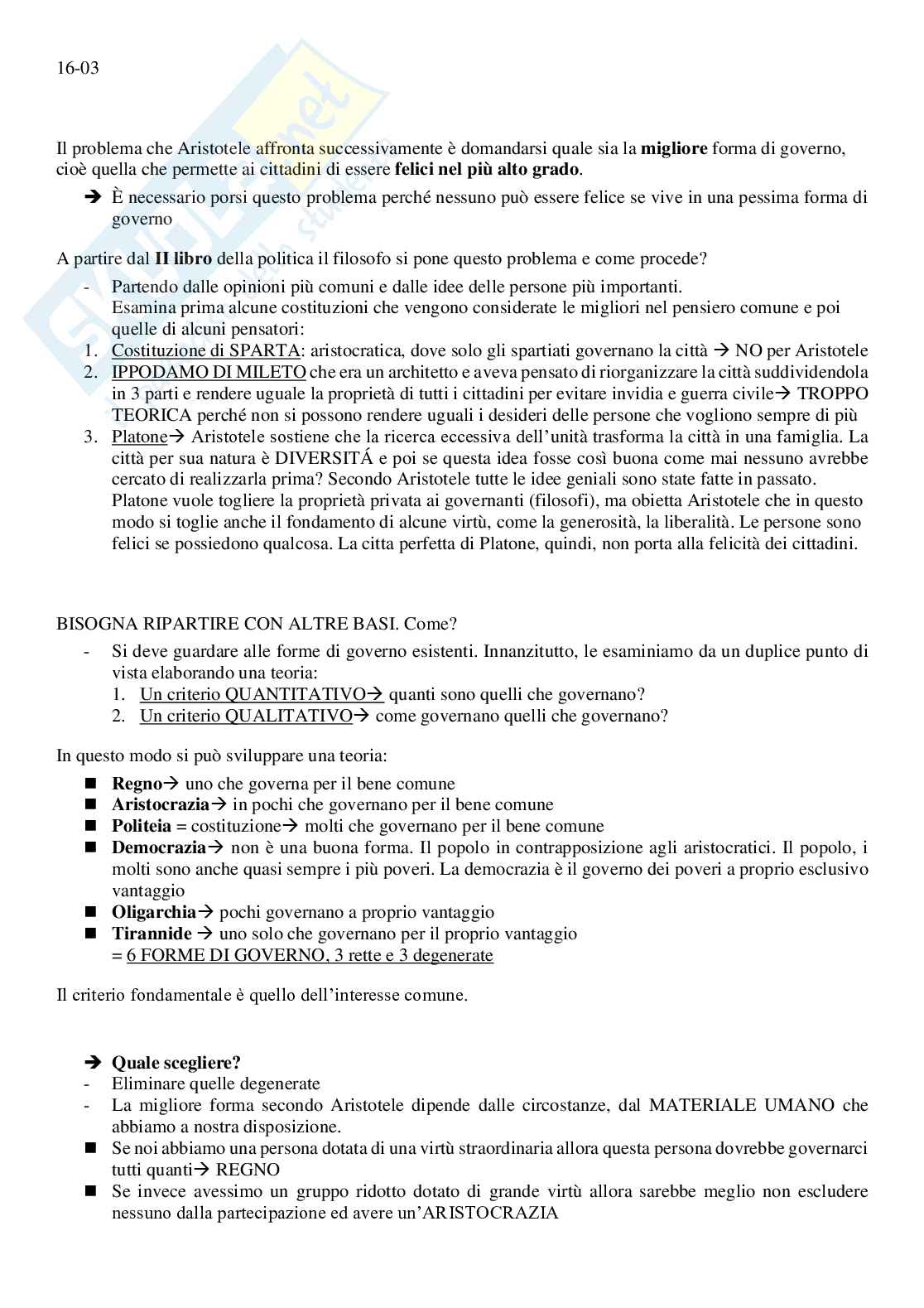 16-03

Il problema che Aristotele affronta successivamente è domandarsi quale sia la **migliore** forma di governo, cioè quella che permette ai cittadini di essere **felici nel più alto grado**.

➔ È necessario porsi questo problema perché nessuno può essere felice se vive in una pessima forma di governo

A partire dal **II libro** della politica il filosofo si pone questo problema e come procede?

- Partendo dalle opinioni più comuni e dalle idee delle persone più importanti. Esamina prima alcune costituzioni che vengono considerate le migliori nel pensiero comune e poi quelle di alcuni pensatori:
1. Costituzione di SPARTA: aristocratica, dove solo gli spartiati governano la città → NO per Aristotele
2. IPPODAMO DI MILETO che era un architetto e aveva pensato di riorganizzare la città suddividendola in 3 parti e rendere uguale la proprietà di tutti i cittadini per evitare invidia e guerra civile→ TROPPO TEORICA perché non si possono rendere uguali i desideri delle persone che vogliono sempre di più
3. Platone→ Aristotele sostiene che la ricerca eccessiva dell'unità trasforma la città in una famiglia. La città per sua natura è DIVERSITÁ e poi se questa idea fosse così buona come mai nessuno avrebbe cercato di realizzarla prima? Secondo Aristotele tutte le idee geniali sono state fatte in passato. Platone vuole togliere la proprietà privata ai governanti (filosofi), ma obietta Aristotele che in questo modo si toglie anche il fondamento di alcune virtù, come la generosità, la liberalità. Le persone sono felici se possiedono qualcosa. La citta perfetta di Platone, quindi, non porta alla felicità dei cittadini.

BISOGNA RIPARTIRE CON ALTRE BASI. Come?

- Si deve guardare alle forme di governo esistenti. Innanzitutto, le esaminiamo da un duplice punto di vista elaborando una teoria:
1. Un criterio QUANTITATIVO→ quanti sono quelli che governano?
2. Un criterio QUALITATIVO→ come governano quelli che governano?

In questo modo si può sviluppare una teoria:

■ **Regno**→ uno che governa per il bene comune
■ **Aristocrazia**→ in pochi che governano per il bene comune
■ **Politeia** = costituzione→ molti che governano per il bene comune
■ **Democrazia**→ non è una buona forma. Il popolo in contrapposizione agli aristocratici. Il popolo, i molti sono anche quasi sempre i più poveri. La democrazia è il governo dei poveri a proprio esclusivo vantaggio
■ **Oligarchia**→ pochi governano a proprio vantaggio
■ **Tirannide** → uno solo che governano per il proprio vantaggio
= 6 FORME DI GOVERNO, 3 rette e 3 degenerate

Il criterio fondamentale è quello dell'interesse comune.

➔ **Quale scegliere?**
- Eliminare quelle degenerate
- La migliore forma secondo Aristotele dipende dalle circostanze, dal MATERIALE UMANO che abbiamo a nostra disposizione.
■ Se noi abbiamo una persona dotata di una virtù straordinaria allora questa persona dovrebbe governarci tutti quanti→ REGNO
■ Se invece avessimo un gruppo ridotto dotato di grande virtù allora sarebbe meglio non escludere nessuno dalla partecipazione ed avere un'ARISTOCRAZIA